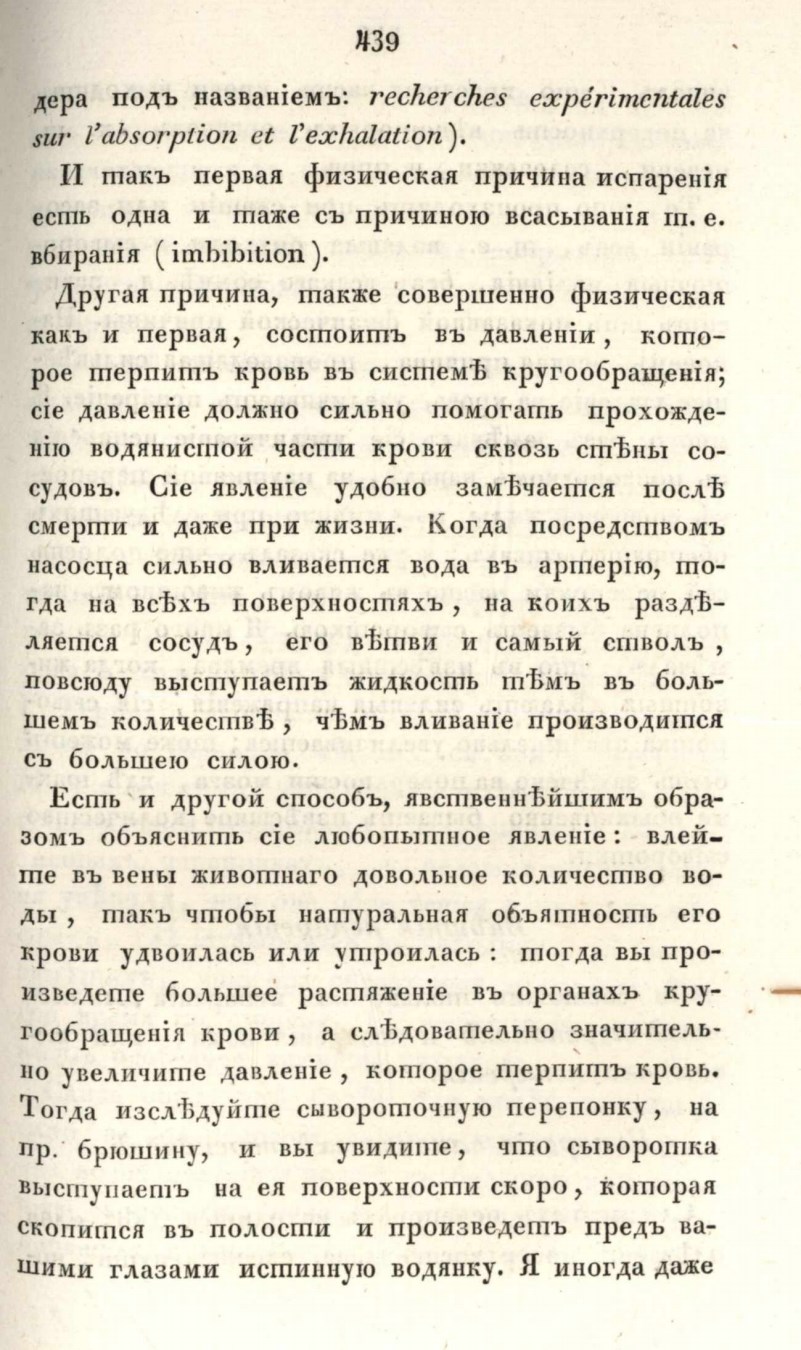 439

дера подъ названіемъ: recherches expérimentales sur l'absorption et l'exhalation).

И такъ первая физическая причина испаренія есть одна и таже съ причиною всасыванія т. е. вбиранія (imbibition).

Другая причина, также совершенно физическая какъ и первая, состоитъ въ давленіи, которое терпитъ кровь въ системѣ кругообращенія; сіе давленіе должно сильно помогать прохожденію водянистой части крови сквозь стѣны сосудовъ. Сіе явленіе удобно замѣчается послѣ смерти и даже при жизни. Когда посредствомъ насосца сильно вливается вода въ артерію, тогда на всѣхъ поверхностяхъ, на коихъ раздѣляется сосудъ, его вѣтви и самый стволъ, повсюду выступаетъ жидкость тѣмъ въ большемъ количествѣ, чѣмъ вливаніе производится съ большею силою.

Есть и другой способъ, явственнѣйшимъ образомъ объяснить сіе любопытное явленіе: влейте въ вены животнаго довольное количество воды, такъ чтобы натуральная объятность его крови удвоилась или утроилась: тогда вы произведете большее растяженіе въ органахъ кругообращенія крови, а слѣдовательно значительно увеличите давленіе, которое терпитъ кровь. Тогда изслѣдуйте сывороточную перепонку, на пр. брюшину, и вы увидите, что сыворотка выступаетъ на ея поверхности скоро, которая скопится въ полости и произведетъ предъ вашими глазами истинную водянку. Я иногда даже